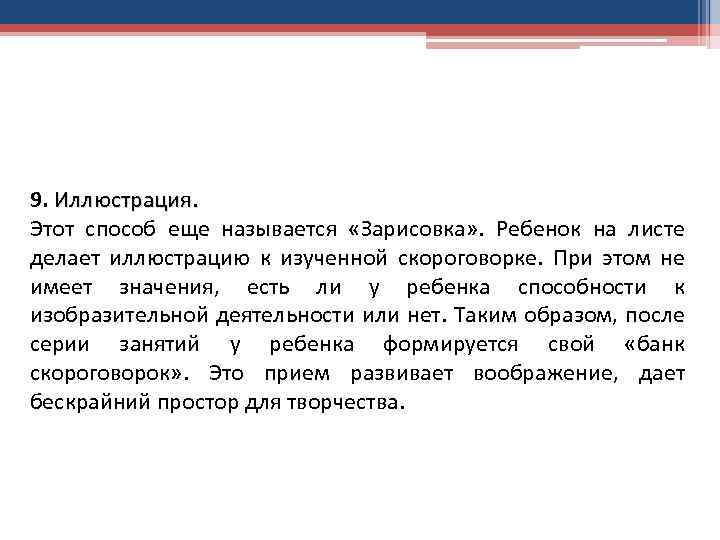 9. Иллюстрация.
Этот способ еще называется «Зарисовка». Ребенок на листе делает иллюстрацию к изученной скороговорке. При этом не имеет значения, есть ли у ребенка способности к изобразительной деятельности или нет. Таким образом, после серии занятий у ребенка формируется свой «банк скороговорок». Это прием развивает воображение, дает бескрайний простор для творчества.